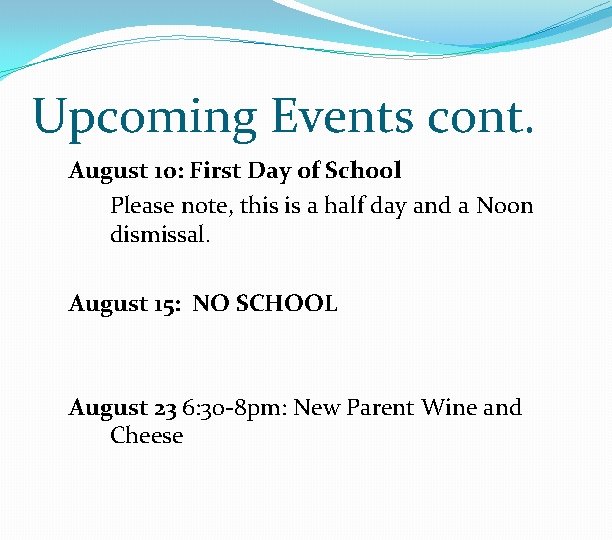 Upcoming Events cont.

August 10: First Day of School

Please note, this is a half day and a Noon dismissal.

August 15: NO SCHOOL

August 23 6:30-8pm: New Parent Wine and Cheese